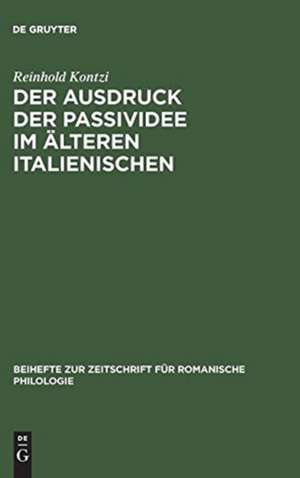 DE GRUYTER

Reinhold Kontzi

DER AUSDRUCK DER PASSIVIDEE IM ÄLTEREN ITALIENISCHEN

BEIHEFTE ZUR ZEITSCHRIFT FÜR ROMANISCHE PHILOLOGIE

DE
G